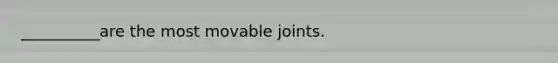 __________are the most movable joints.